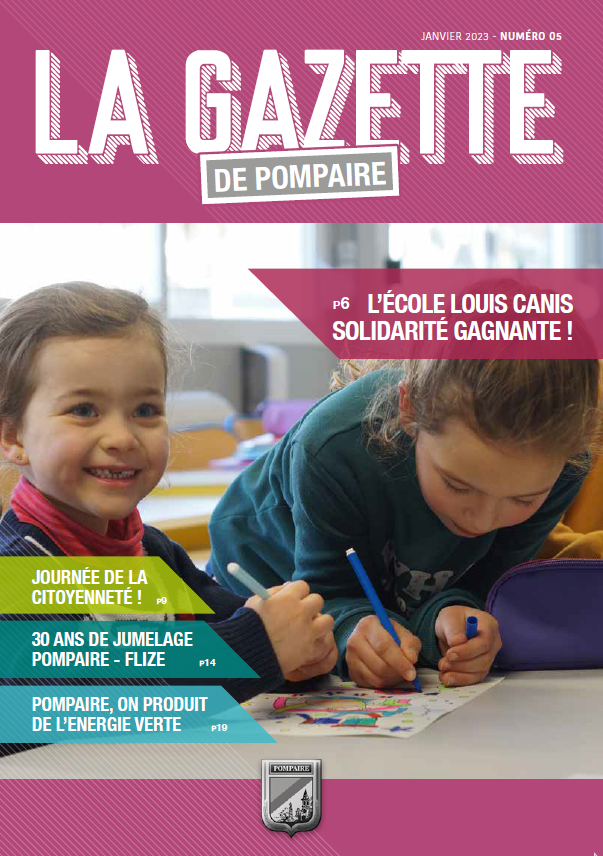 JANVIER 2023 - NUMÉRO 05

LA GAZETTE

DE POMPAIRE

P6 L'ÉCOLE LOUIS CANIS SOLIDARITÉ GAGNANTE !

JOURNÉE DE LA CITOYENNETÉ ! P9

30 ANS DE JUMELAGE POMPAIRE - FLIZE P14

POMPAIRE, ON PRODUIT DE L'ENERGIE VERTE P19

POMPAIRE